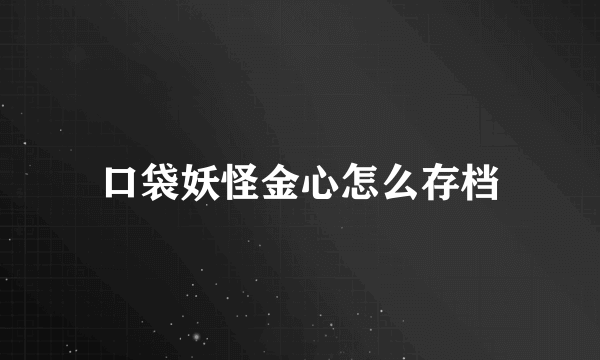 口袋妖怪金心怎么存档